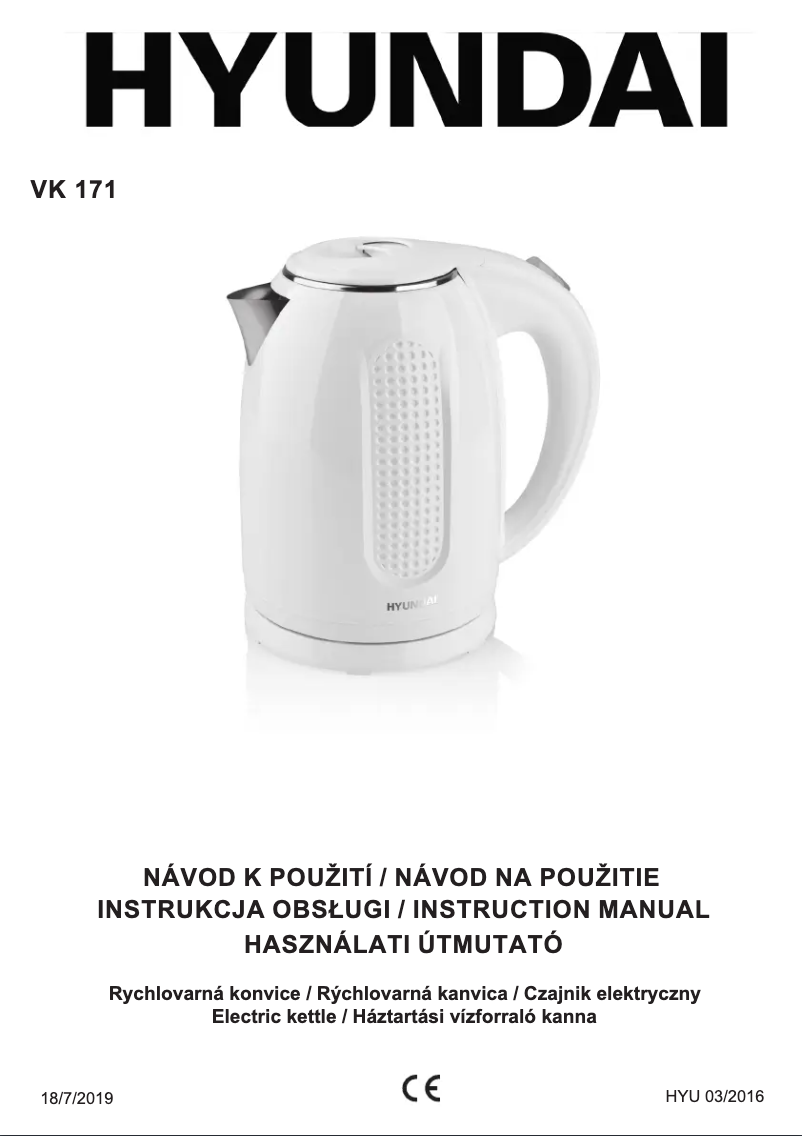 HYUNDAI

VK 171

HYUNDAI

NÁVOD K POUŽITÍ / NÁVOD NA POUŽITIE
INSTRUKCJA OBSŁUGI / INSTRUCTION MANUAL
HASZNÁLATI ÚTMUTATÓ

Rychlovarná konvice / Rýchlovarná kanvica / Czajnik elektryczny
Electric kettle / Háztartási vízforraló kanna

18/7/2019

CE

HYU 03/2016